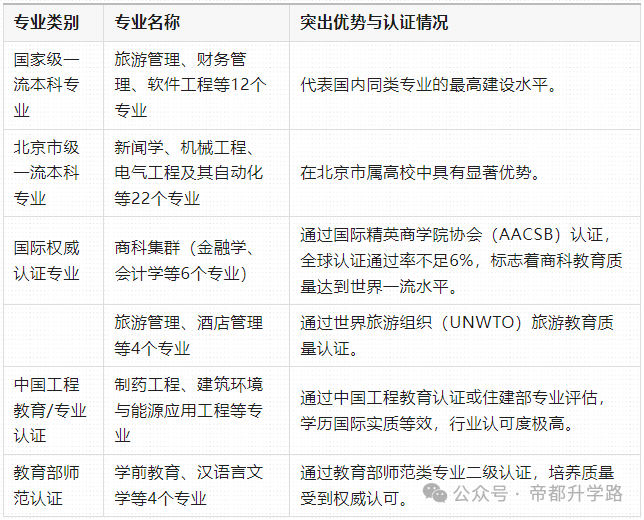 | 专业类别 | 专业名称 | 突出优势与认证情况 |
|---|---|---|
| 国家级一流本科专业 | 旅游管理、财务管理、软件工程等12个专业 | 代表国内同类专业的最高建设水平。 |
| 北京市级一流本科专业 | 新闻学、机械工程、电气工程及其自动化等22个专业 | 在北京市属高校中具有显著优势。 |
| 国际权威认证专业 | 商科集群（金融学、会计学等6个专业） | 通过国际精英商学院协会（AACSB）认证，全球认证通过率不足6%，标志着商科教育质量达到世界一流水平。 |
|  | 旅游管理、酒店管理等4个专业 | 通过世界旅游组织（UNWTO）旅游教育质量认证。 |
| 中国工程教育/专业认证 | 制药工程、建筑环境与能源应用工程等专业 | 通过中国工程教育认证或住建部专业评估，学历国际实质等效，行业认可度极高。 |
| 教育部师范认证 | 学前教育、汉语言文学等4个专业 | 通过教育部师范类专业二级认证，培养质量受到权威认可。 |

公众号 · 帝都升学路